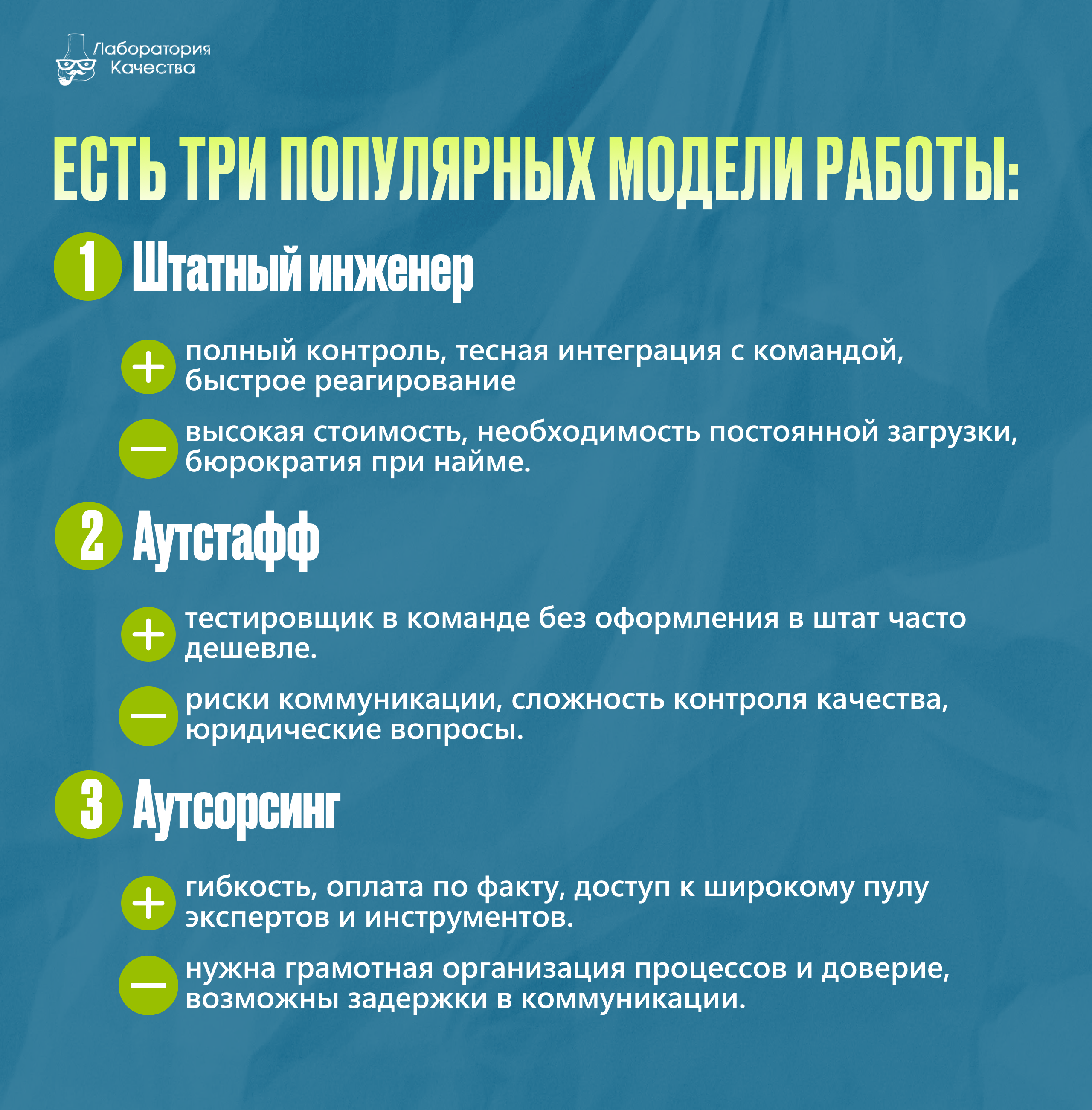 Лаборатория Качества

ЕСТЬ ТРИ ПОПУЛЯРНЫХ МОДЕЛИ РАБОТЫ:

1 Штатный инженер

+ полный контроль, тесная интеграция с командой, быстрое реагирование

— высокая стоимость, необходимость постоянной загрузки, бюрократия при найме.

2 Аутстафф

+ тестировщик в команде без оформления в штат часто дешевле.

— риски коммуникации, сложность контроля качества, юридические вопросы.

3 Аутсорсинг

+ гибкость, оплата по факту, доступ к широкому пулу экспертов и инструментов.

— нужна грамотная организация процессов и доверие, возможны задержки в коммуникации.